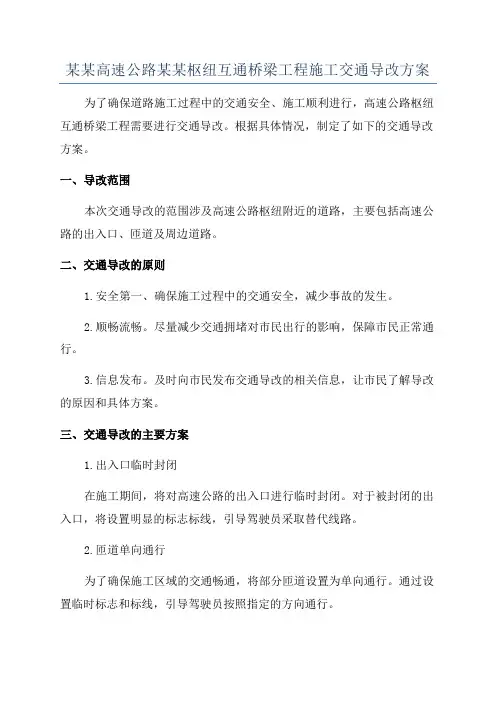 某某高速公路某某枢纽互通桥梁工程施工交通导改方案

为了确保道路施工过程中的交通安全、施工顺利进行，高速公路枢纽互通桥梁工程需要进行交通导改。根据具体情况，制定了如下的交通导改方案。

一、导改范围

本次交通导改的范围涉及高速公路枢纽附近的道路，主要包括高速公路的出入口、匝道及周边道路。

二、交通导改的原则

1.安全第一、确保施工过程中的交通安全，减少事故的发生。

2.顺畅流畅。尽量减少交通拥堵对市民出行的影响，保障市民正常通行。

3.信息发布。及时向市民发布交通导改的相关信息，让市民了解导改的原因和具体方案。

三、交通导改的主要方案

1.出入口临时封闭

在施工期间，将对高速公路的出入口进行临时封闭。对于被封闭的出入口，将设置明显的标志标线，引导驾驶员采取替代线路。

2.匝道单向通行

为了确保施工区域的交通畅通，将部分匝道设置为单向通行。通过设置临时标志和标线，引导驾驶员按照指定的方向通行。